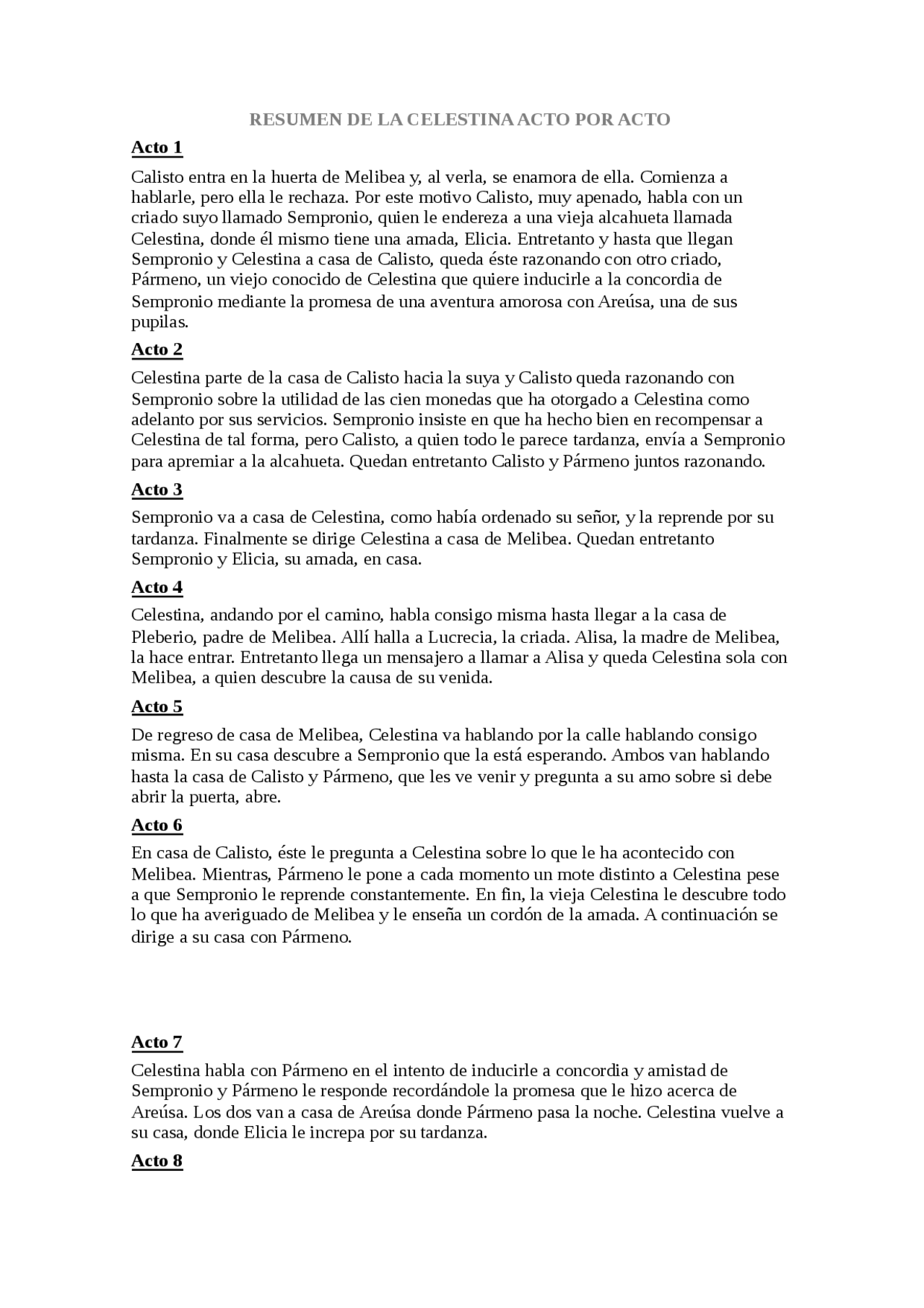 RESUMEN DE LA CELESTINA ACTO POR ACTO

Acto 1

Calisto entra en la huerta de Melibea y, al verla, se enamora de ella. Comienza a hablarle, pero ella le rechaza. Por este motivo Calisto, muy apenado, habla con un criado suyo llamado Sempronio, quien le endereza a una vieja alcahueta llamada Celestina, donde él mismo tiene una amada, Elicia. Entretanto y hasta que llegan Sempronio y Celestina a casa de Calisto, queda éste razonando con otro criado, Pármeno, un viejo conocido de Celestina que quiere inducirle a la concordia de Sempronio mediante la promesa de una aventura amorosa con Areúsa, una de sus pupilas.

Acto 2

Celestina parte de la casa de Calisto hacia la suya y Calisto queda razonando con Sempronio sobre la utilidad de las cien monedas que ha otorgado a Celestina como adelanto por sus servicios. Sempronio insiste en que ha hecho bien en recompensar a Celestina de tal forma, pero Calisto, a quien todo le parece tardanza, envía a Sempronio para apremiar a la alcahueta. Quedan entretanto Calisto y Pármeno juntos razonando.

Acto 3

Sempronio va a casa de Celestina, como había ordenado su señor, y la reprende por su tardanza. Finalmente se dirige Celestina a casa de Melibea. Quedan entretanto Sempronio y Elicia, su amada, en casa.

Acto 4

Celestina, andando por el camino, habla consigo misma hasta llegar a la casa de Pleberio, padre de Melibea. Allí halla a Lucrecia, la criada. Alisa, la madre de Melibea, la hace entrar. Entretanto llega un mensajero a llamar a Alisa y queda Celestina sola con Melibea, a quien descubre la causa de su venida.

Acto 5

De regreso de casa de Melibea, Celestina va hablando por la calle hablando consigo misma. En su casa descubre a Sempronio que la está esperando. Ambos van hablando hasta la casa de Calisto y Pármeno, que les ve venir y pregunta a su amo sobre si debe abrir la puerta, abre.

Acto 6

En casa de Calisto, éste le pregunta a Celestina sobre lo que le ha acontecido con Melibea. Mientras, Pármeno le pone a cada momento un mote distinto a Celestina pese a que Sempronio le reprende constantemente. En fin, la vieja Celestina le descubre todo lo que ha averiguado de Melibea y le enseña un cordón de la amada. A continuación se dirige a su casa con Pármeno.

Acto 7

Celestina habla con Pármeno en el intento de inducirle a concordia y amistad de Sempronio y Pármeno le responde recordándole la promesa que le hizo acerca de Areúsa. Los dos van a casa de Areúsa donde Pármeno pasa la noche. Celestina vuelve a su casa, donde Elicia le increpa por su tardanza.

Acto 8